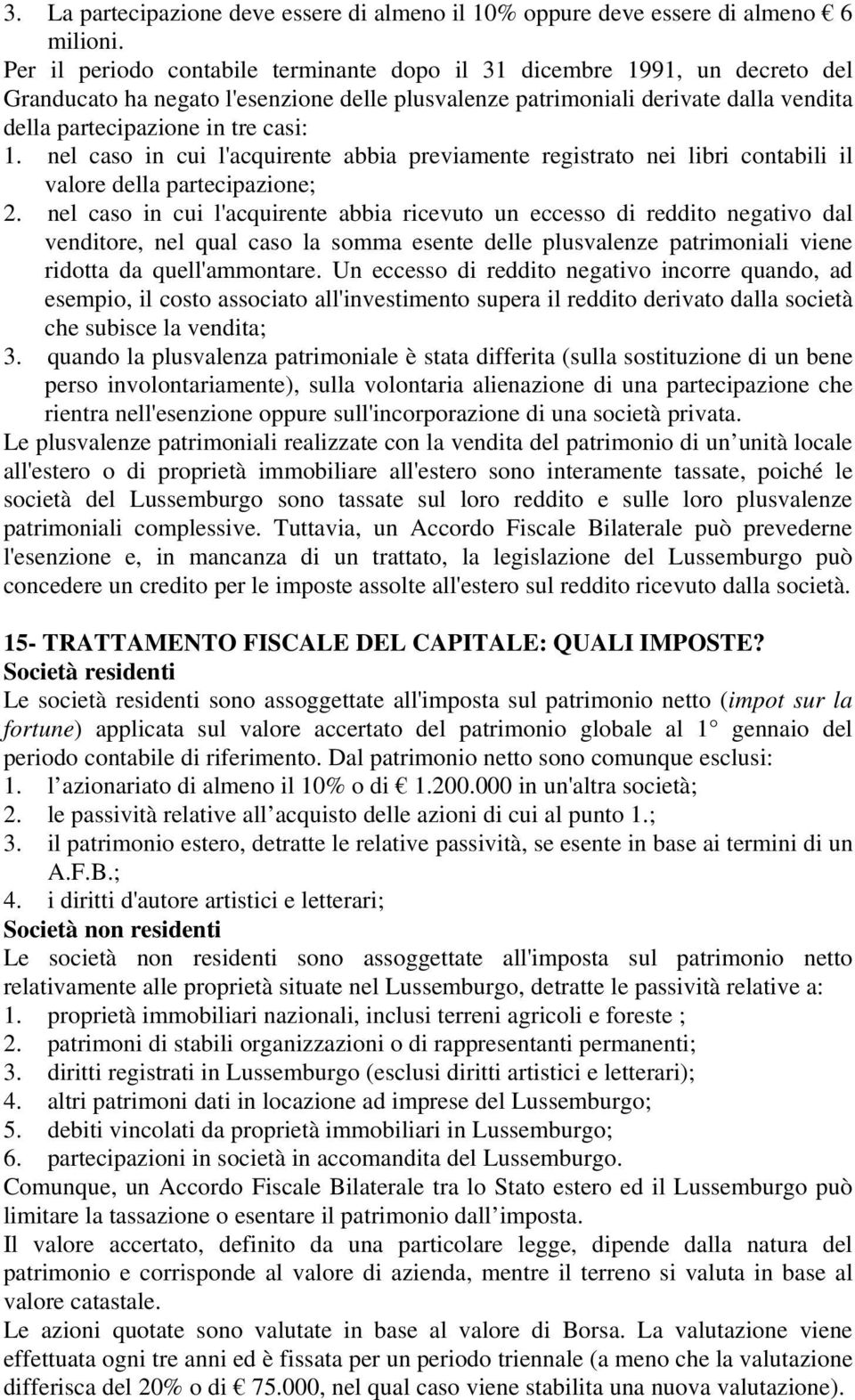 3. La partecipazione deve essere di almeno il 10% oppure deve essere di almeno € 6 milioni.

Per il periodo contabile terminante dopo il 31 dicembre 1991, un decreto del Granducato ha negato l'esenzione delle plusvalenze patrimoniali derivate dalla vendita della partecipazione in tre casi:

1. nel caso in cui l'acquirente abbia previamente registrato nei libri contabili il valore della partecipazione;
2. nel caso in cui l'acquirente abbia ricevuto un eccesso di reddito negativo dal venditore, nel qual caso la somma esente delle plusvalenze patrimoniali viene ridotta da quell'ammontare. Un eccesso di reddito negativo incorre quando, ad esempio, il costo associato all'investimento supera il reddito derivato dalla società che subisce la vendita;
3. quando la plusvalenza patrimoniale è stata differita (sulla sostituzione di un bene perso involontariamente), sulla volontaria alienazione di una partecipazione che rientra nell'esenzione oppure sull'incorporazione di una società privata.

Le plusvalenze patrimoniali realizzate con la vendita del patrimonio di un unità locale all'estero o di proprietà immobiliare all'estero sono interamente tassate, poiché le società del Lussemburgo sono tassate sul loro reddito e sulle loro plusvalenze patrimoniali complessive. Tuttavia, un Accordo Fiscale Bilaterale può prevederne l'esenzione e, in mancanza di un trattato, la legislazione del Lussemburgo può concedere un credito per le imposte assolte all'estero sul reddito ricevuto dalla società.

15- TRATTAMENTO FISCALE DEL CAPITALE: QUALI IMPOSTE?

Società residenti

Le società residenti sono assoggettate all'imposta sul patrimonio netto (impot sur la fortune) applicata sul valore accertato del patrimonio globale al 1° gennaio del periodo contabile di riferimento. Dal patrimonio netto sono comunque esclusi:

1. l azionariato di almeno il 10% o di € 1.200.000 in un'altra società;
2. le passività relative all acquisto delle azioni di cui al punto 1.;
3. il patrimonio estero, detratte le relative passività, se esente in base ai termini di un A.F.B.;
4. i diritti d'autore artistici e letterari;

Società non residenti

Le società non residenti sono assoggettate all'imposta sul patrimonio netto relativamente alle proprietà situate nel Lussemburgo, detratte le passività relative a:

1. proprietà immobiliari nazionali, inclusi terreni agricoli e foreste ;
2. patrimoni di stabili organizzazioni o di rappresentanti permanenti;
3. diritti registrati in Lussemburgo (esclusi diritti artistici e letterari);
4. altri patrimoni dati in locazione ad imprese del Lussemburgo;
5. debiti vincolati da proprietà immobiliari in Lussemburgo;
6. partecipazioni in società in accomandita del Lussemburgo.

Comunque, un Accordo Fiscale Bilaterale tra lo Stato estero ed il Lussemburgo può limitare la tassazione o esentare il patrimonio dall imposta.

Il valore accertato, definito da una particolare legge, dipende dalla natura del patrimonio e corrisponde al valore di azienda, mentre il terreno si valuta in base al valore catastale.

Le azioni quotate sono valutate in base al valore di Borsa. La valutazione viene effettuata ogni tre anni ed è fissata per un periodo triennale (a meno che la valutazione differisca del 20% o di € 75.000, nel qual caso viene stabilita una nuova valutazione).